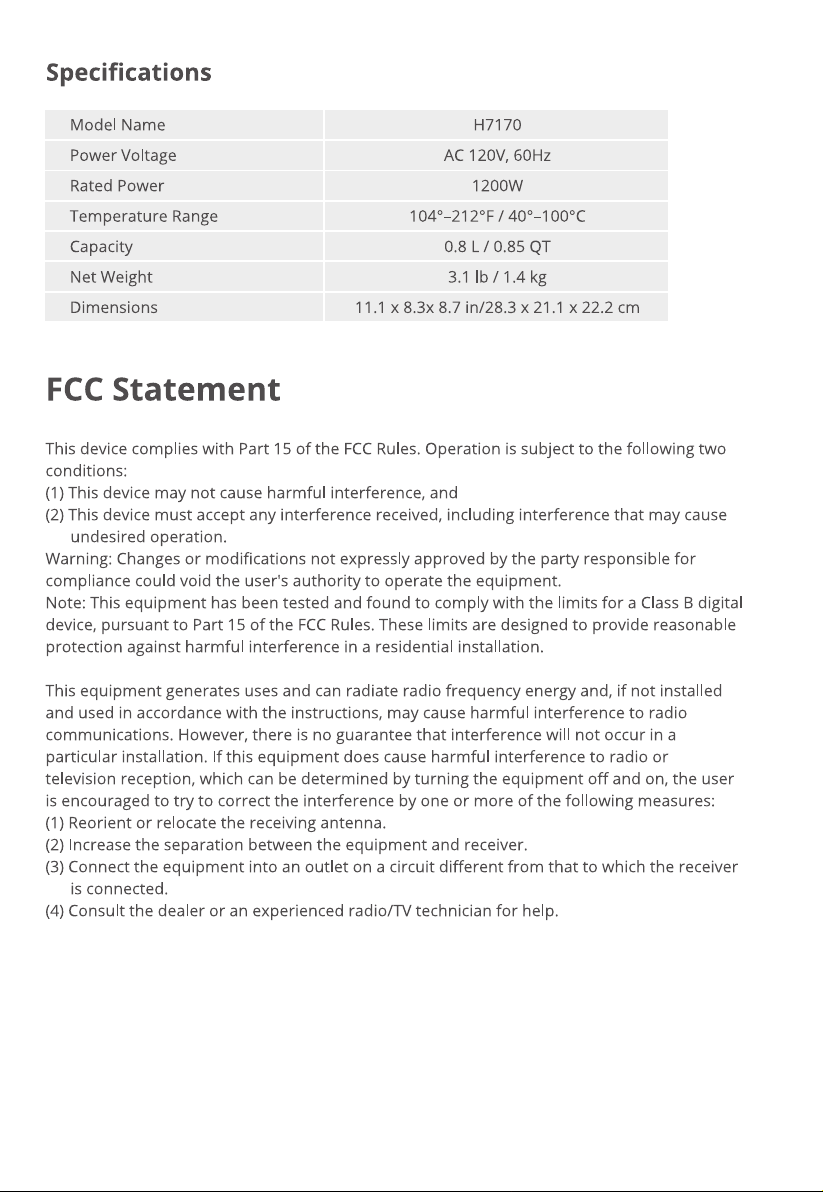 Specifications

| Model Name | H7170 |
|---|---|
| Power Voltage | AC 120V, 60Hz |
| Rated Power | 1200W |
| Temperature Range | 104°–212°F / 40°–100°C |
| Capacity | 0.8 L / 0.85 QT |
| Net Weight | 3.1 lb / 1.4 kg |
| Dimensions | 11.1 x 8.3x 8.7 in/28.3 x 21.1 x 22.2 cm |

FCC Statement

This device complies with Part 15 of the FCC Rules. Operation is subject to the following two conditions:
(1) This device may not cause harmful interference, and
(2) This device must accept any interference received, including interference that may cause undesired operation.
Warning: Changes or modifications not expressly approved by the party responsible for compliance could void the user's authority to operate the equipment.
Note: This equipment has been tested and found to comply with the limits for a Class B digital device, pursuant to Part 15 of the FCC Rules. These limits are designed to provide reasonable protection against harmful interference in a residential installation.

This equipment generates uses and can radiate radio frequency energy and, if not installed and used in accordance with the instructions, may cause harmful interference to radio communications. However, there is no guarantee that interference will not occur in a particular installation. If this equipment does cause harmful interference to radio or television reception, which can be determined by turning the equipment off and on, the user is encouraged to try to correct the interference by one or more of the following measures:
(1) Reorient or relocate the receiving antenna.
(2) Increase the separation between the equipment and receiver.
(3) Connect the equipment into an outlet on a circuit different from that to which the receiver is connected.
(4) Consult the dealer or an experienced radio/TV technician for help.